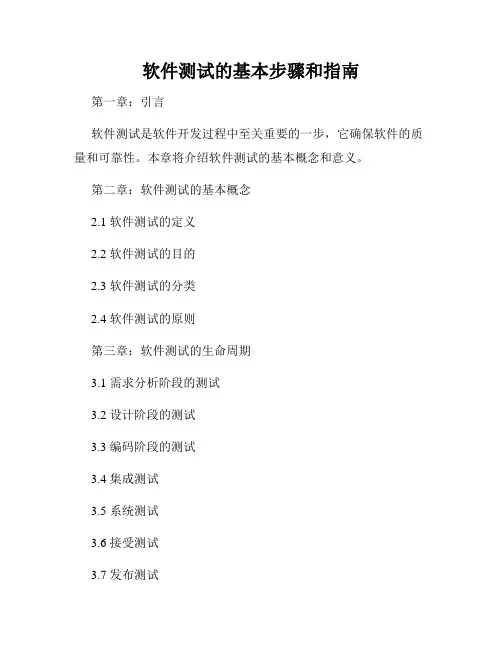 软件测试的基本步骤和指南

第一章：引言

软件测试是软件开发过程中至关重要的一步，它确保软件的质量和可靠性。本章将介绍软件测试的基本概念和意义。

第二章：软件测试的基本概念

2.1 软件测试的定义

2.2 软件测试的目的

2.3 软件测试的分类

2.4 软件测试的原则

第三章：软件测试的生命周期

3.1 需求分析阶段的测试

3.2 设计阶段的测试

3.3 编码阶段的测试

3.4 集成测试

3.5 系统测试

3.6 接受测试

3.7 发布测试